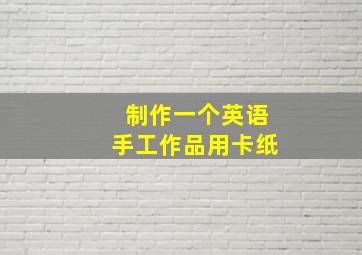 制作一个英语
手工作品用卡纸